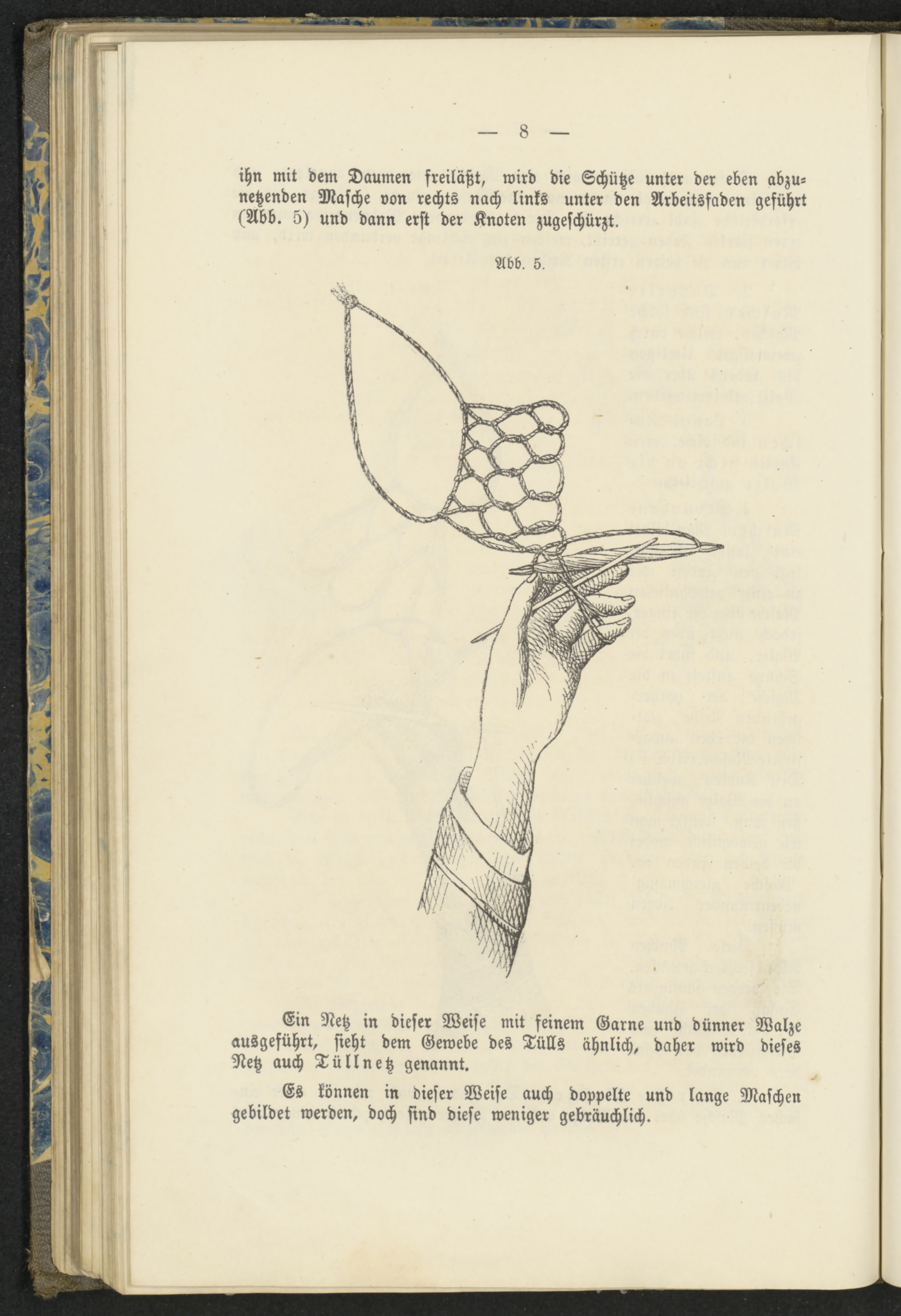 — 8 —

ihn mit dem Daumen freiläßt, wird die Schütze unter der eben abzunetzenden Masche von rechts nach links unter den Arbeitsfaden geführt (Abb. 5) und dann erst der Knoten zugeschürzt.

Abb. 5.

Ein Netz in dieser Weise mit feinem Garne und dünner Walze ausgeführt, sieht dem Gewebe des Tülls ähnlich, daher wird dieses Netz auch Tüllnetz genannt.

Es können in dieser Weise auch doppelte und lange Maschen gebildet werden, doch sind diese weniger gebräuchlich.